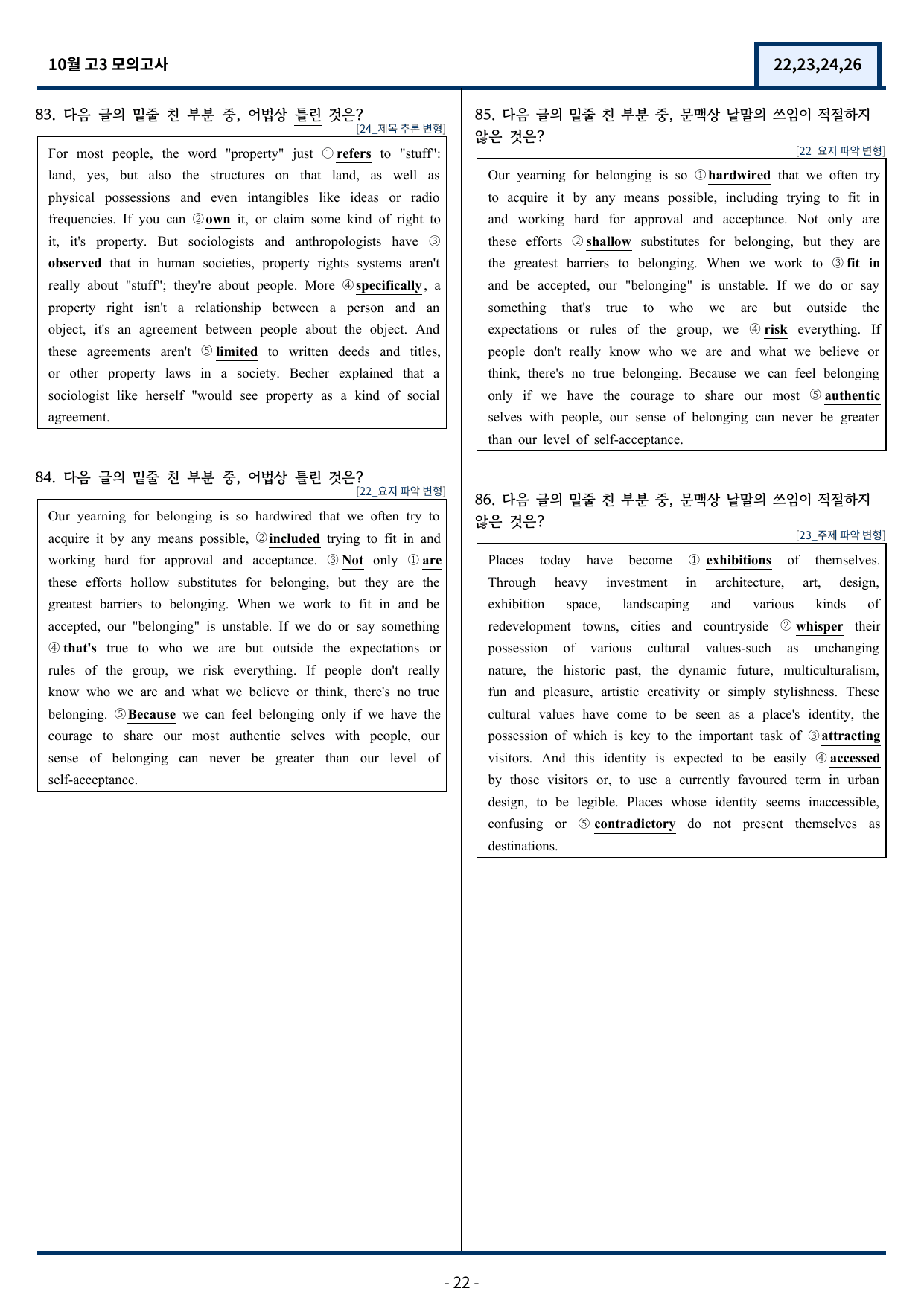 10월 고3 모의고사

22,23,24,26

83. 다음 글의 밑줄 친 부분 중, 어법상 틀린 것은?

[24_제목 추론 변형]

For most people, the word "property" just ① refers to "stuff": land, yes, but also the structures on that land, as well as physical possessions and even intangibles like ideas or radio frequencies. If you can ② own it, or claim some kind of right to it, it's property. But sociologists and anthropologists have ③ observed that in human societies, property rights systems aren't really about "stuff"; they're about people. More ④ specifically, a property right isn't a relationship between a person and an object, it's an agreement between people about the object. And these agreements aren't ⑤ limited to written deeds and titles, or other property laws in a society. Becher explained that a sociologist like herself "would see property as a kind of social agreement.

84. 다음 글의 밑줄 친 부분 중, 어법상 틀린 것은?

[22_요지 파악 변형]

Our yearning for belonging is so hardwired that we often try to acquire it by any means possible, ② included trying to fit in and working hard for approval and acceptance. ③ Not only ① are these efforts hollow substitutes for belonging, but they are the greatest barriers to belonging. When we work to fit in and be accepted, our "belonging" is unstable. If we do or say something ④ that's true to who we are but outside the expectations or rules of the group, we risk everything. If people don't really know who we are and what we believe or think, there's no true belonging. ⑤ Because we can feel belonging only if we have the courage to share our most authentic selves with people, our sense of belonging can never be greater than our level of self-acceptance.

85. 다음 글의 밑줄 친 부분 중, 문맥상 낱말의 쓰임이 적절하지 않은 것은?

[22_요지 파악 변형]

Our yearning for belonging is so ① hardwired that we often try to acquire it by any means possible, including trying to fit in and working hard for approval and acceptance. Not only are these efforts ② shallow substitutes for belonging, but they are the greatest barriers to belonging. When we work to ③ fit in and be accepted, our "belonging" is unstable. If we do or say something that's true to who we are but outside the expectations or rules of the group, we ④ risk everything. If people don't really know who we are and what we believe or think, there's no true belonging. Because we can feel belonging only if we have the courage to share our most ⑤ authentic selves with people, our sense of belonging can never be greater than our level of self-acceptance.

86. 다음 글의 밑줄 친 부분 중, 문맥상 낱말의 쓰임이 적절하지 않은 것은?

[23_주제 파악 변형]

Places today have become ① exhibitions of themselves. Through heavy investment in architecture, art, design, exhibition space, landscaping and various kinds of redevelopment towns, cities and countryside ② whisper their possession of various cultural values-such as unchanging nature, the historic past, the dynamic future, multiculturalism, fun and pleasure, artistic creativity or simply stylishness. These cultural values have come to be seen as a place's identity, the possession of which is key to the important task of ③ attracting visitors. And this identity is expected to be easily ④ accessed by those visitors or, to use a currently favoured term in urban design, to be legible. Places whose identity seems inaccessible, confusing or ⑤ contradictory do not present themselves as destinations.

- 22 -